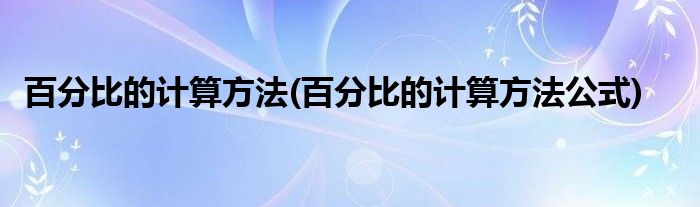 百分比的计算方法(百分比的计算方法公式)